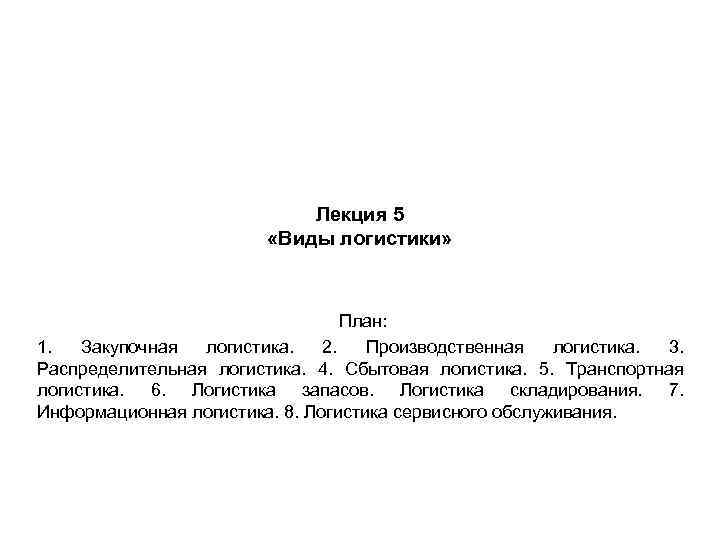 Лекция 5
«Виды логистики»

План:
1. Закупочная логистика. 2. Производственная логистика. 3. Распределительная логистика. 4. Сбытовая логистика. 5. Транспортная логистика. 6. Логистика запасов. Логистика складирования. 7. Информационная логистика. 8. Логистика сервисного обслуживания.